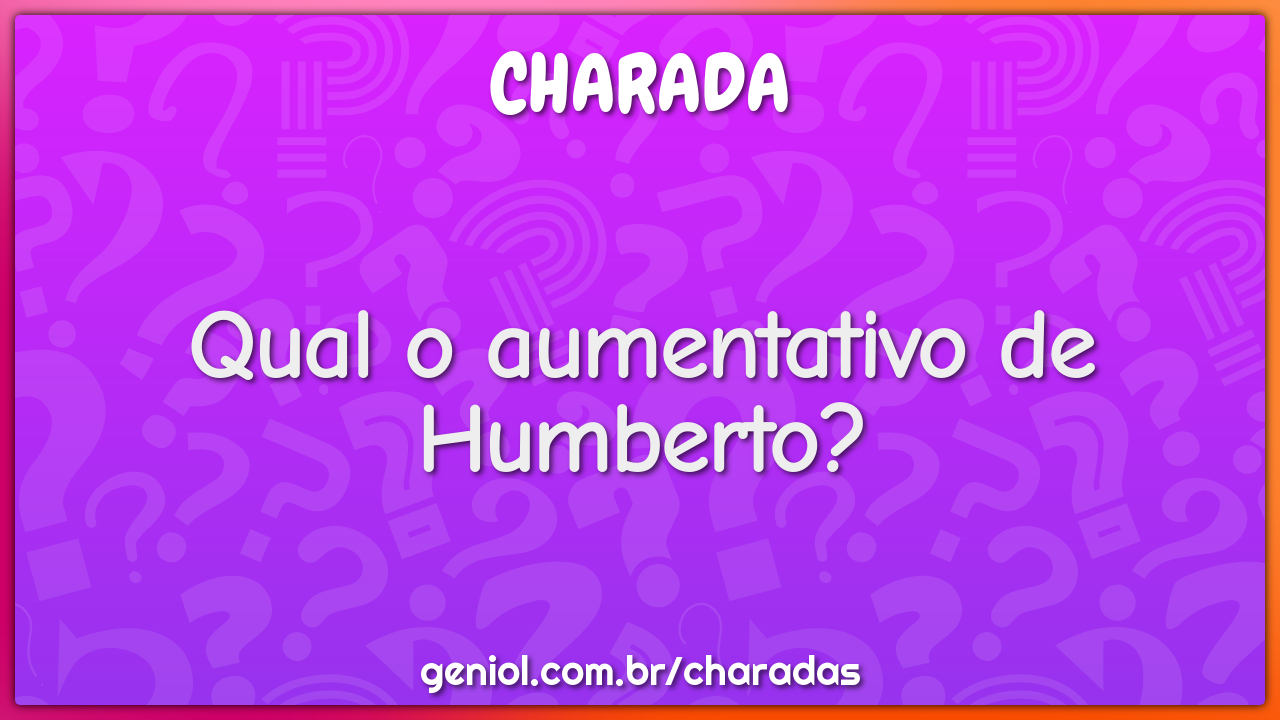 CHARADA

Qual o aumentativo de Humberto?

geniol.com.br/charadas